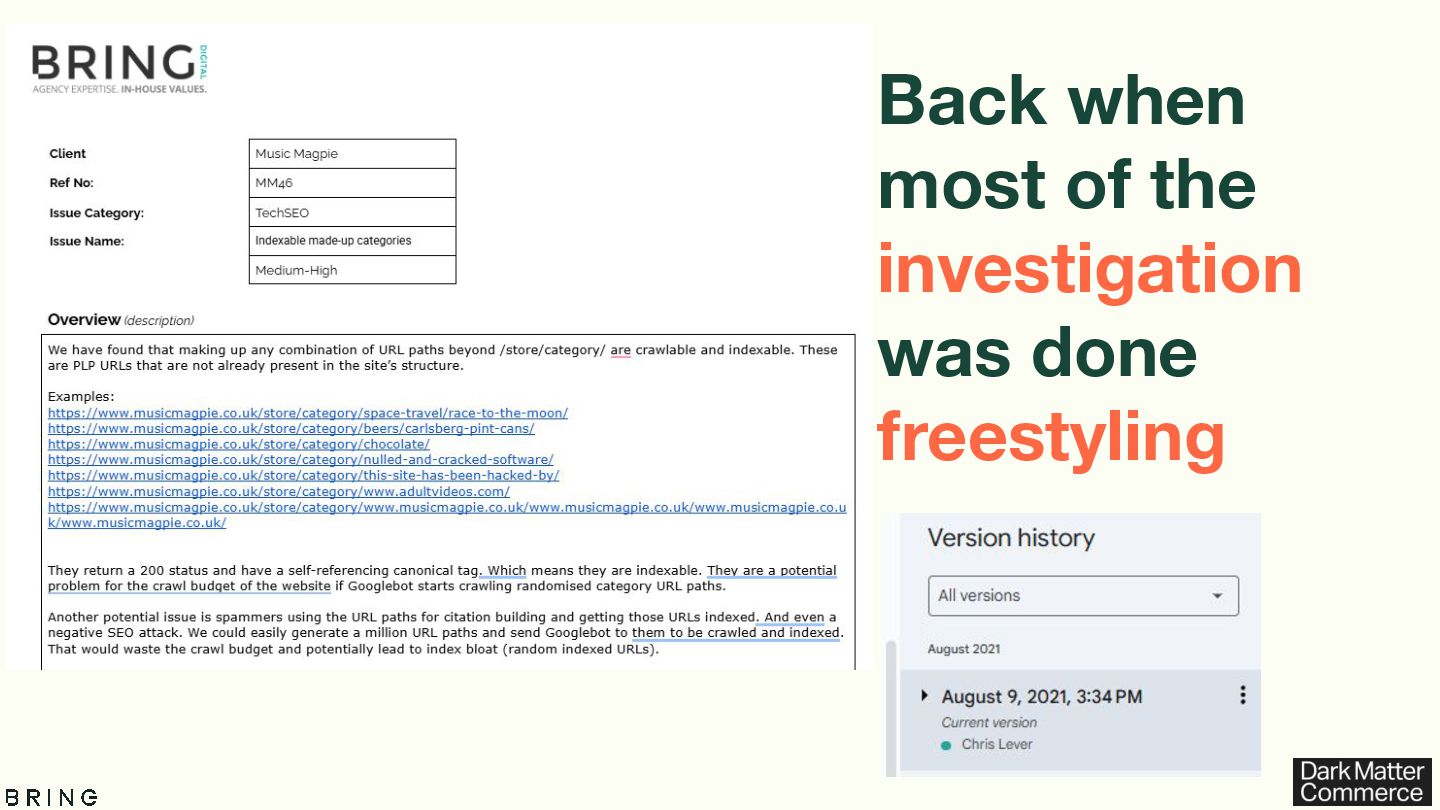 BRING DIGITAL
AGENCY EXPERTISE. IN-HOUSE VALUES.

Client
Music Magpie
Ref No:
MM46
Issue Category:
TechSEO
Issue Name:
Indexable made-up categories
Medium-High

Overview (description)

We have found that making up any combination of URL paths beyond /store/category/ are crawlable and indexable. These are PLP URLs that are not already present in the site's structure.

Examples:
https://www.musicmagpie.co.uk/store/category/space-travel/race-to-the-moon/
https://www.musicmagpie.co.uk/store/category/beers/carlsberg-pint-cans/
https://www.musicmagpie.co.uk/store/category/chocolate/
https://www.musicmagpie.co.uk/store/category/nulled-and-cracked-software/
https://www.musicmagpie.co.uk/store/category/this-site-has-been-hacked-by/
https://www.musicmagpie.co.uk/store/category/www.adultvideos.com/
https://www.musicmagpie.co.uk/store/category/www.musicmagpie.co.uk/www.musicmagpie.co.uk/www.musicmagpie.co.uk/www.musicmagpie.co.uk/

They return a 200 status and have a self-referencing canonical tag. Which means they are indexable. They are a potential problem for the crawl budget of the website if Googlebot starts crawling randomised category URL paths.

Another potential issue is spammers using the URL paths for citation building and getting those URLs indexed. And even a negative SEO attack. We could easily generate a million URL paths and send Googlebot to them to be crawled and indexed. That would waste the crawl budget and potentially lead to index bloat (random indexed URLs).

Back when most of the investigation was done freestyling

Version history
All versions
August 2021
August 9, 2021, 3:34 PM
Current version
Chris Lever

BRING

Dark Matter Commerce